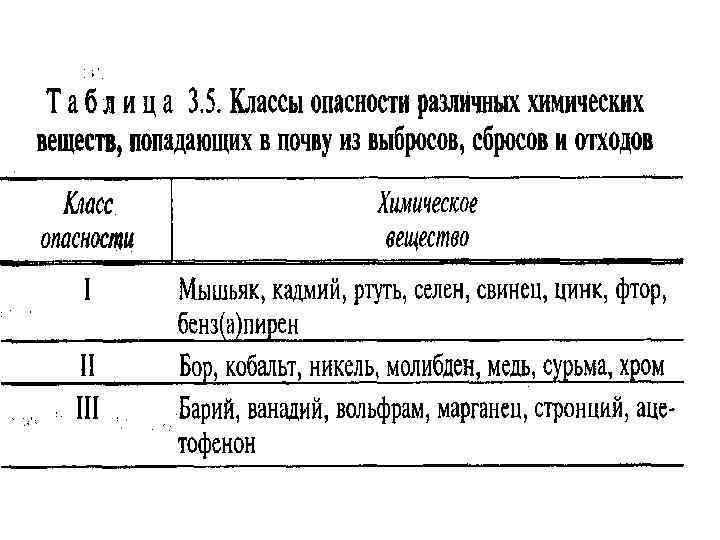 Таблица 3.5. Классы опасности различных химических веществ, попадающих в почву из выбросов, сбросов и отходов

| Класс опасности | Химическое вещество |
|---|---|
| I | Мышьяк, кадмий, ртуть, селен, свинец, цинк, фтор, бенз(а)пирен |
| II | Бор, кобальт, никель, молибден, медь, сурьма, хром |
| III | Барий, ванадий, вольфрам, марганец, стронций, ацетофенон |